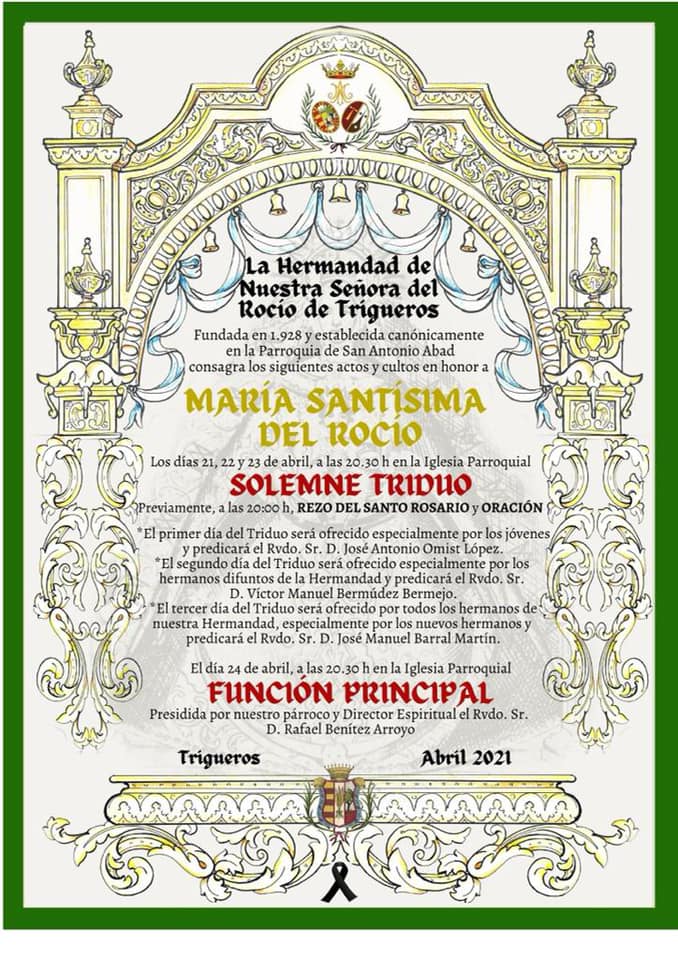 La Hermandad de Nuestra Señora del Rocío de Trigueros

Fundada en 1.928 y establecida canónicamente en la Parroquia de San Antonio Abad consagra los siguientes actos y cultos en honor a

MARÍA SANTÍSIMA DEL ROCÍO

Los días 21, 22 y 23 de abril, a las 20.30 h en la Iglesia Parroquial

SOLEMNE TRIDUO

Previamente, a las 20:00 h, REZO DEL SANTO ROSARIO y ORACIÓN

*El primer día del Triduo será ofrecido especialmente por los jóvenes y predicará el Rvdo. Sr. D. José Antonio Omist López.
*El segundo día del Triduo será ofrecido especialmente por los hermanos difuntos de la Hermandad y predicará el Rvdo. Sr. D. Víctor Manuel Bermúdez Bermejo.
*El tercer día del Triduo será ofrecido por todos los hermanos de nuestra Hermandad, especialmente por los nuevos hermanos y predicará el Rvdo. Sr. D. José Manuel Barral Martín.

El día 24 de abril, a las 20.30 h en la Iglesia Parroquial

FUNCIÓN PRINCIPAL

Presidida por nuestro párroco y Director Espiritual el Rvdo. Sr. D. Rafael Benítez Arroyo

Trigueros

Abril 2021